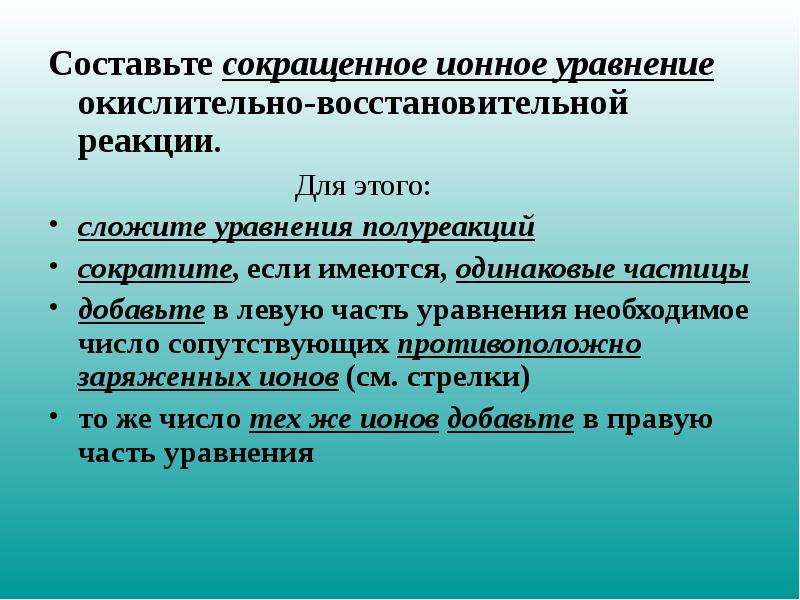 Составьте сокращенное ионное уравнение окислительно-восстановительной реакции.

Для этого:

• сложите уравнения полуреакций
• сократите, если имеются, одинаковые частицы
• добавьте в левую часть уравнения необходимое число сопутствующих противоположно заряженных ионов (см. стрелки)
• то же число тех же ионов добавьте в правую часть уравнения